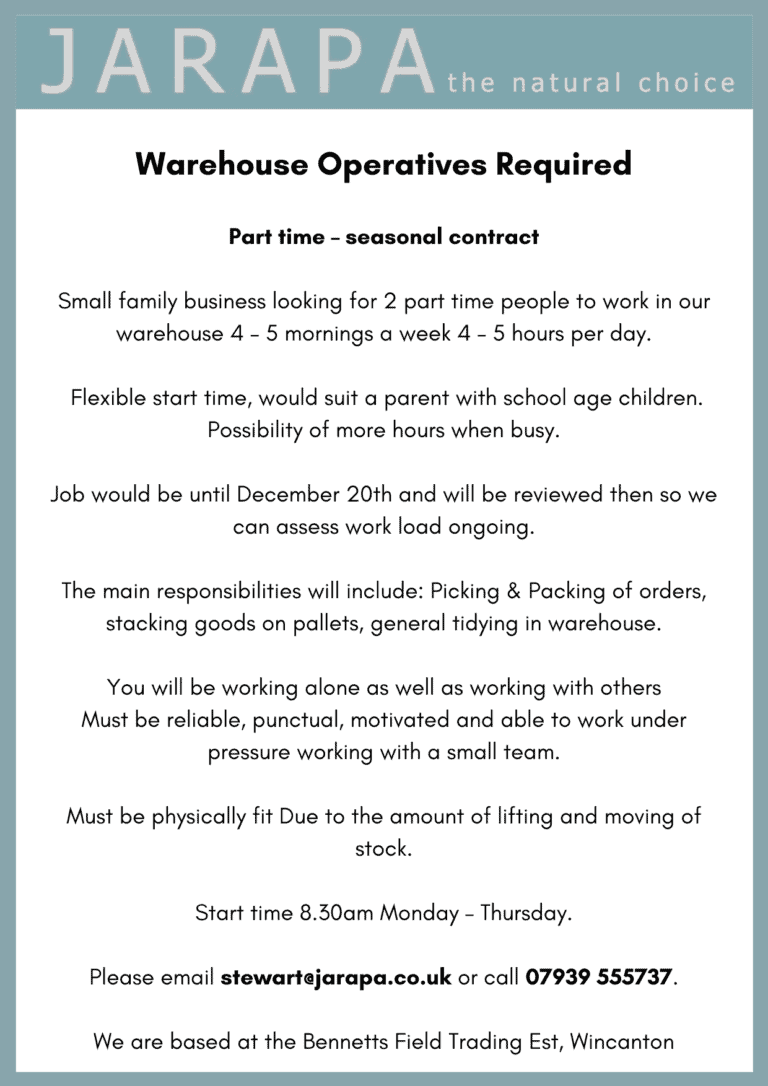 JARAPA the natural choice

Warehouse Operatives Required

Part time – seasonal contract

Small family business looking for 2 part time people to work in our warehouse 4 – 5 mornings a week 4 – 5 hours per day.

Flexible start time, would suit a parent with school age children. Possibility of more hours when busy.

Job would be until December 20th and will be reviewed then so we can assess work load ongoing.

The main responsibilities will include: Picking & Packing of orders, stacking goods on pallets, general tidying in warehouse.

You will be working alone as well as working with others
Must be reliable, punctual, motivated and able to work under pressure working with a small team.

Must be physically fit Due to the amount of lifting and moving of stock.

Start time 8.30am Monday – Thursday.

Please email stewart@jarapa.co.uk or call 07939 555737.

We are based at the Bennetts Field Trading Est, Wincanton